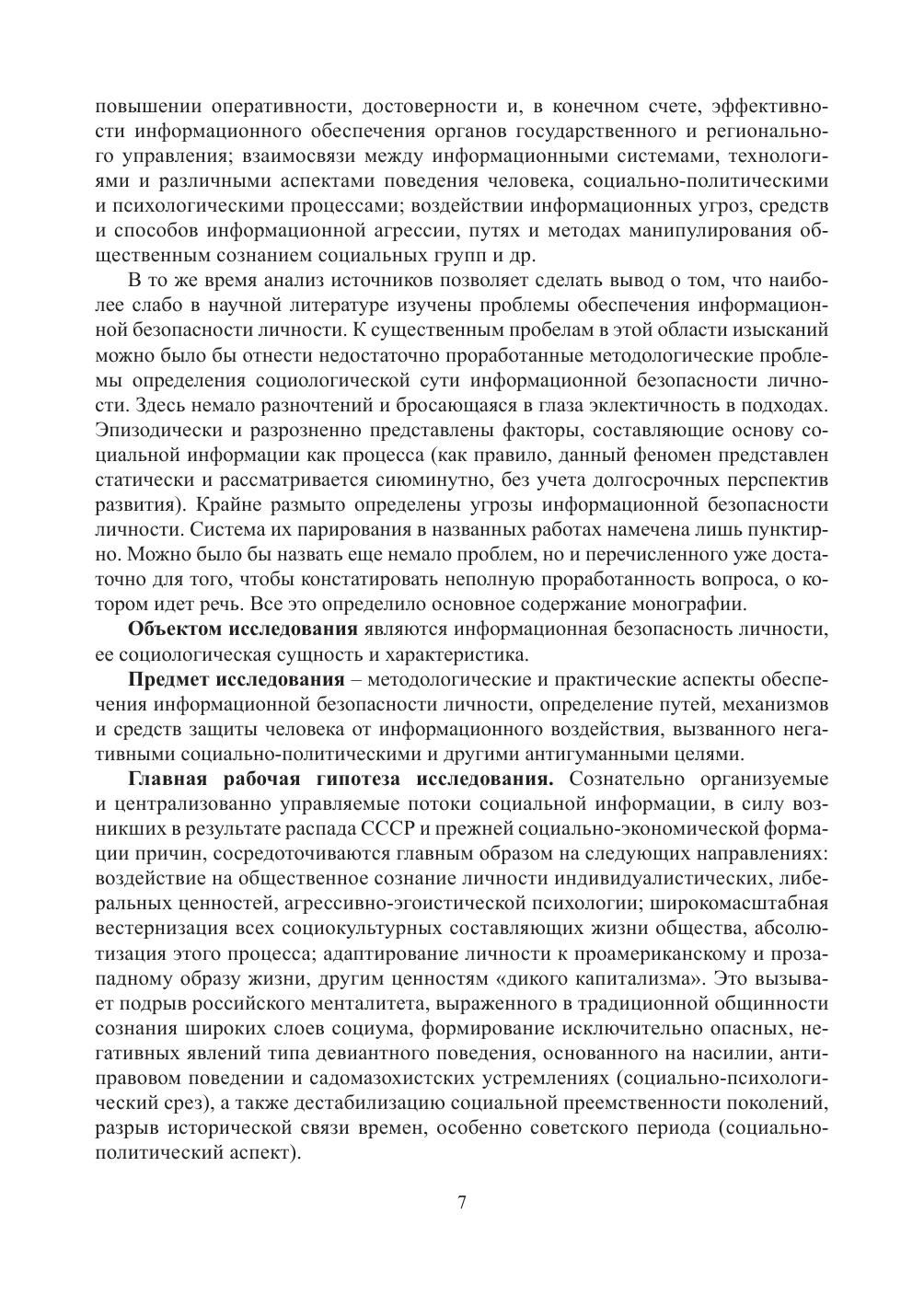 повышении оперативности, достоверности и, в конечном счете, эффективности информационного обеспечения органов государственного и регионального управления; взаимосвязи между информационными системами, технологиями и различными аспектами поведения человека, социально-политическими и психологическими процессами; воздействии информационных угроз, средств и способов информационной агрессии, путях и методах манипулирования общественным сознанием социальных групп и др.

В то же время анализ источников позволяет сделать вывод о том, что наиболее слабо в научной литературе изучены проблемы обеспечения информационной безопасности личности. К существенным пробелам в этой области изысканий можно было бы отнести недостаточно проработанные методологические проблемы определения социологической сути информационной безопасности личности. Здесь немало разночтений и бросающаяся в глаза эклектичность в подходах. Эпизодически и разрозненно представлены факторы, составляющие основу социальной информации как процесса (как правило, данный феномен представлен статически и рассматривается сиюминутно, без учета долгосрочных перспектив развития). Крайне размыто определены угрозы информационной безопасности личности. Система их парирования в названных работах намечена лишь пунктирно. Можно было бы назвать еще немало проблем, но и перечисленного уже достаточно для того, чтобы констатировать неполную проработанность вопроса, о котором идет речь. Все это определило основное содержание монографии.

Объектом исследования являются информационная безопасность личности, ее социологическая сущность и характеристика.

Предмет исследования – методологические и практические аспекты обеспечения информационной безопасности личности, определение путей, механизмов и средств защиты человека от информационного воздействия, вызванного негативными социально-политическими и другими антигуманными целями.

Главная рабочая гипотеза исследования. Сознательно организуемые и централизованно управляемые потоки социальной информации, в силу возникших в результате распада СССР и прежней социально-экономической формации причин, сосредоточиваются главным образом на следующих направлениях: воздействие на общественное сознание личности индивидуалистических, либеральных ценностей, агрессивно-эгоистической психологии; широкомасштабная вестернизация всех социокультурных составляющих жизни общества, абсолютизация этого процесса; адаптирование личности к проамериканскому и прозападному образу жизни, другим ценностям «дикого капитализма». Это вызывает подрыв российского менталитета, выраженного в традиционной общинности сознания широких слоев социума, формирование исключительно опасных, негативных явлений типа девиантного поведения, основанного на насилии, антиправовом поведении и садомазохистских устремлениях (социально-психологический срез), а также дестабилизацию социальной преемственности поколений, разрыв исторической связи времен, особенно советского периода (социально-политический аспект).

7